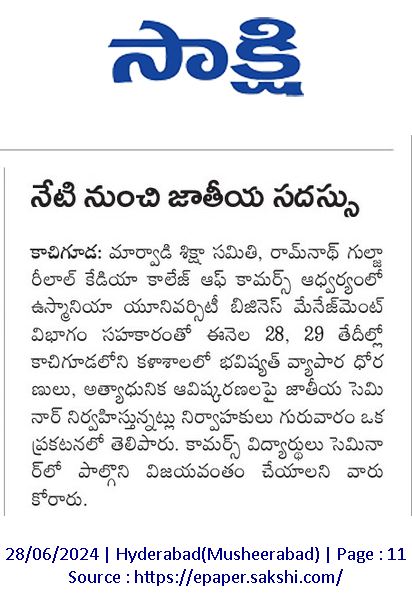 సాక్షి

నేటి నుంచి జాతీయ సదస్సు

కాచిగూడ: మార్వాడి శిక్షా సమితి, రామ్‌నాథ్ గుల్జారీలాల్ కేడియా కాలేజ్ ఆఫ్ కామర్స్ ఆధ్వర్యంలో ఉస్మానియా యూనివర్సిటీ బిజినెస్ మేనేజ్‌మెంట్ విభాగం సహకారంతో ఈనెల 28, 29 తేదీల్లో కాచిగూడలోని కళాశాలలో భవిష్యత్ వ్యాపార ధోరణులు, అత్యాధునిక ఆవిష్కరణలపై జాతీయ సెమినార్ నిర్వహిస్తున్నట్లు నిర్వాహకులు గురువారం ఒక ప్రకటనలో తెలిపారు. కామర్స్ విద్యార్థులు సెమినార్‌లో పాల్గొని విజయవంతం చేయాలని వారు కోరారు.

28/06/2024 | Hyderabad(Musheerabad) | Page : 11
Source : https://epaper.sakshi.com/